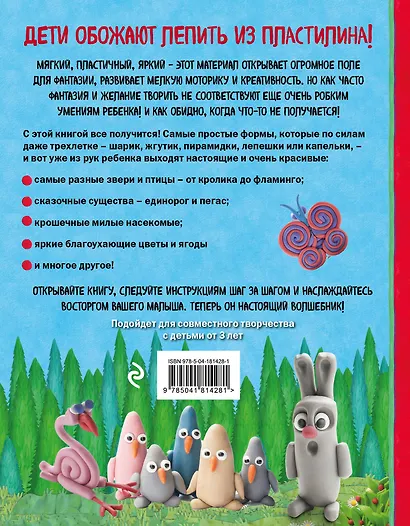 ДЕТИ ОБОЖАЮТ ЛЕПИТЬ ИЗ ПЛАСТИЛИНА!

МЯГКИЙ, ПЛАСТИЧНЫЙ, ЯРКИЙ – ЭТОТ МАТЕРИАЛ ОТКРЫВАЕТ ОГРОМНОЕ ПОЛЕ ДЛЯ ФАНТАЗИИ, РАЗВИВАЕТ МЕЛКУЮ МОТОРИКУ И КРЕАТИВНОСТЬ. НО КАК ЧАСТО ФАНТАЗИЯ И ЖЕЛАНИЕ ТВОРИТЬ НЕ СООТВЕТСТВУЮТ ЕЩЕ ОЧЕНЬ РОБКИМ УМЕНИЯМ РЕБЕНКА! И КАК ОБИДНО, КОГДА ЧТО-ТО НЕ ПОЛУЧАЕТСЯ!

С этой книгой все получится! Самые простые формы, которые по силам даже трехлетке – шарик, жгутик, пирамидки, лепешки или капельки, – и вот уже из рук ребенка выходят настоящие и очень красивые:

самые разные звери и птицы – от кролика до фламинго;

сказочные существа – единорог и пегас;

крошечные милые насекомые;

яркие благоухающие цветы и ягоды

и многое другое!

ОТКРЫВАЙТЕ КНИГУ, СЛЕДУЙТЕ ИНСТРУКЦИЯМ ШАГ ЗА ШАГОМ И НАСЛАЖДАЙТЕСЬ ВОСТОРГОМ ВАШЕГО МАЛЫША. ТЕПЕРЬ ОН НАСТОЯЩИЙ ВОЛШЕБНИК!

Подойдет для совместного творчества с детьми от 3 лет

ISBN 978-5-04-181428-1

9 785041 814281 >